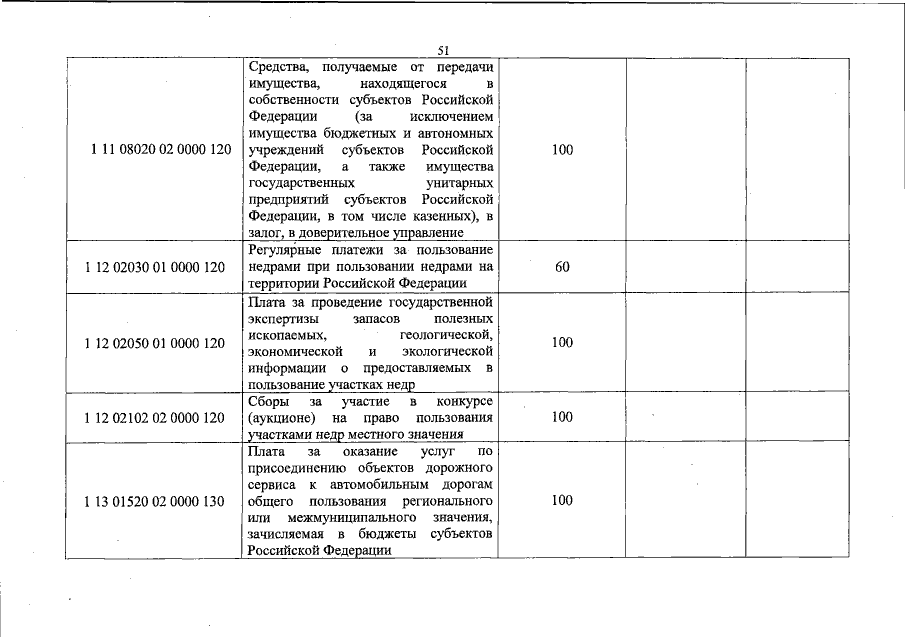 51

| | | | | |
|---|---|---|---|---|
| 1 11 08020 02 0000 120 | Средства, получаемые от передачи имущества, находящегося в собственности субъектов Российской Федерации (за исключением имущества бюджетных и автономных учреждений субъектов Российской Федерации, а также имущества государственных унитарных предприятий субъектов Российской Федерации, в том числе казенных), в залог, в доверительное управление | 100 | | |
| 1 12 02030 01 0000 120 | Регулярные платежи за пользование недрами при пользовании недрами на территории Российской Федерации | 60 | | |
| 1 12 02050 01 0000 120 | Плата за проведение государственной экспертизы запасов полезных ископаемых, геологической, экономической и экологической информации о предоставляемых в пользование участках недр | 100 | | |
| 1 12 02102 02 0000 120 | Сборы за участие в конкурсе (аукционе) на право пользования участками недр местного значения | 100 | | |
| 1 13 01520 02 0000 130 | Плата за оказание услуг по присоединению объектов дорожного сервиса к автомобильным дорогам общего пользования регионального или межмуниципального значения, зачисляемая в бюджеты субъектов Российской Федерации | 100 | | |